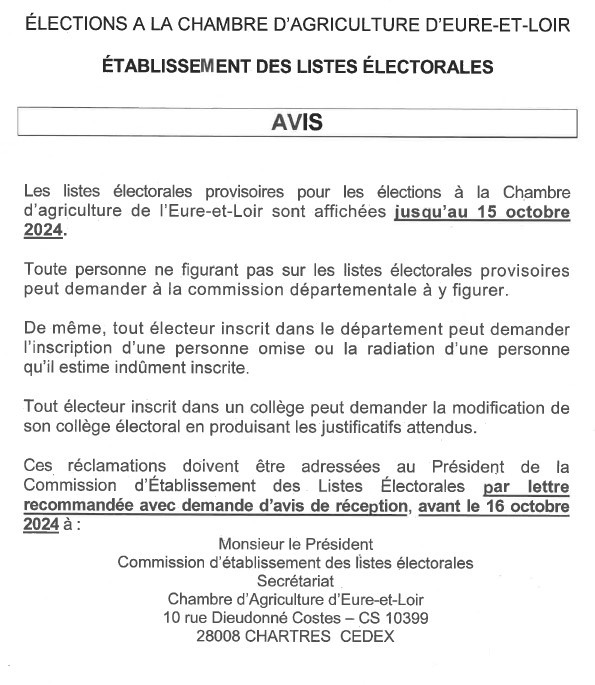 ÉLECTIONS A LA CHAMBRE D'AGRICULTURE D'EURE-ET-LOIR

ÉTABLISSEMENT DES LISTES ÉLECTORALES

AVIS

Les listes électorales provisoires pour les élections à la Chambre d'agriculture de l'Eure-et-Loir sont affichées jusqu'au 15 octobre 2024.

Toute personne ne figurant pas sur les listes électorales provisoires peut demander à la commission départementale à y figurer.

De même, tout électeur inscrit dans le département peut demander l'inscription d'une personne omise ou la radiation d'une personne qu'il estime indûment inscrite.

Tout électeur inscrit dans un collège peut demander la modification de son collège électoral en produisant les justificatifs attendus.

Ces réclamations doivent être adressées au Président de la Commission d'Établissement des Listes Électorales par lettre recommandée avec demande d'avis de réception, avant le 16 octobre 2024 à :

Monsieur le Président
Commission d'établissement des listes électorales
Secrétariat
Chambre d'Agriculture d'Eure-et-Loir
10 rue Dieudonné Costes – CS 10399
28008 CHARTRES CEDEX